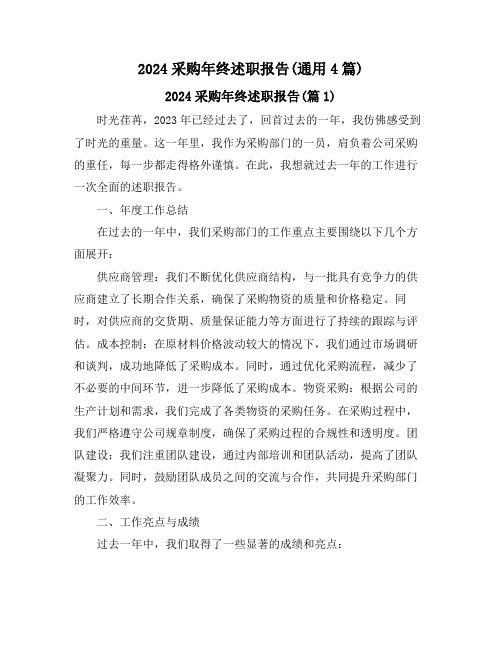 2024 采购年终述职报告(通用 4 篇)

2024 采购年终述职报告(篇 1)

时光荏苒，2023 年已经过去了，回首过去的一年，我仿佛感受到了时光的重量。这一年里，我作为采购部门的一员，肩负着公司采购的重任，每一步都走得格外谨慎。在此，我想就过去一年的工作进行一次全面的述职报告。

一、年度工作总结

在过去的一年中，我们采购部门的工作重点主要围绕以下几个方面展开：

供应商管理：我们不断优化供应商结构，与一批具有竞争力的供应商建立了长期合作关系，确保了采购物资的质量和价格稳定。同时，对供应商的交货期、质量保证能力等方面进行了持续的跟踪与评估。成本控制：在原材料价格波动较大的情况下，我们通过市场调研和谈判，成功地降低了采购成本。同时，通过优化采购流程，减少了不必要的中间环节，进一步降低了采购成本。物资采购：根据公司的生产计划和需求，我们完成了各类物资的采购任务。在采购过程中，我们严格遵守公司规章制度，确保了采购过程的合规性和透明度。团队建设：我们注重团队建设，通过内部培训和团队活动，提高了团队凝聚力。同时，鼓励团队成员之间的交流与合作，共同提升采购部门的工作效率。

二、工作亮点与成绩

过去一年中，我们取得了一些显著的成绩和亮点：